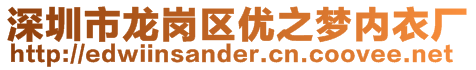 深圳市龙岗区优之梦内衣厂
http://edwiinsander.cn.coovee.net